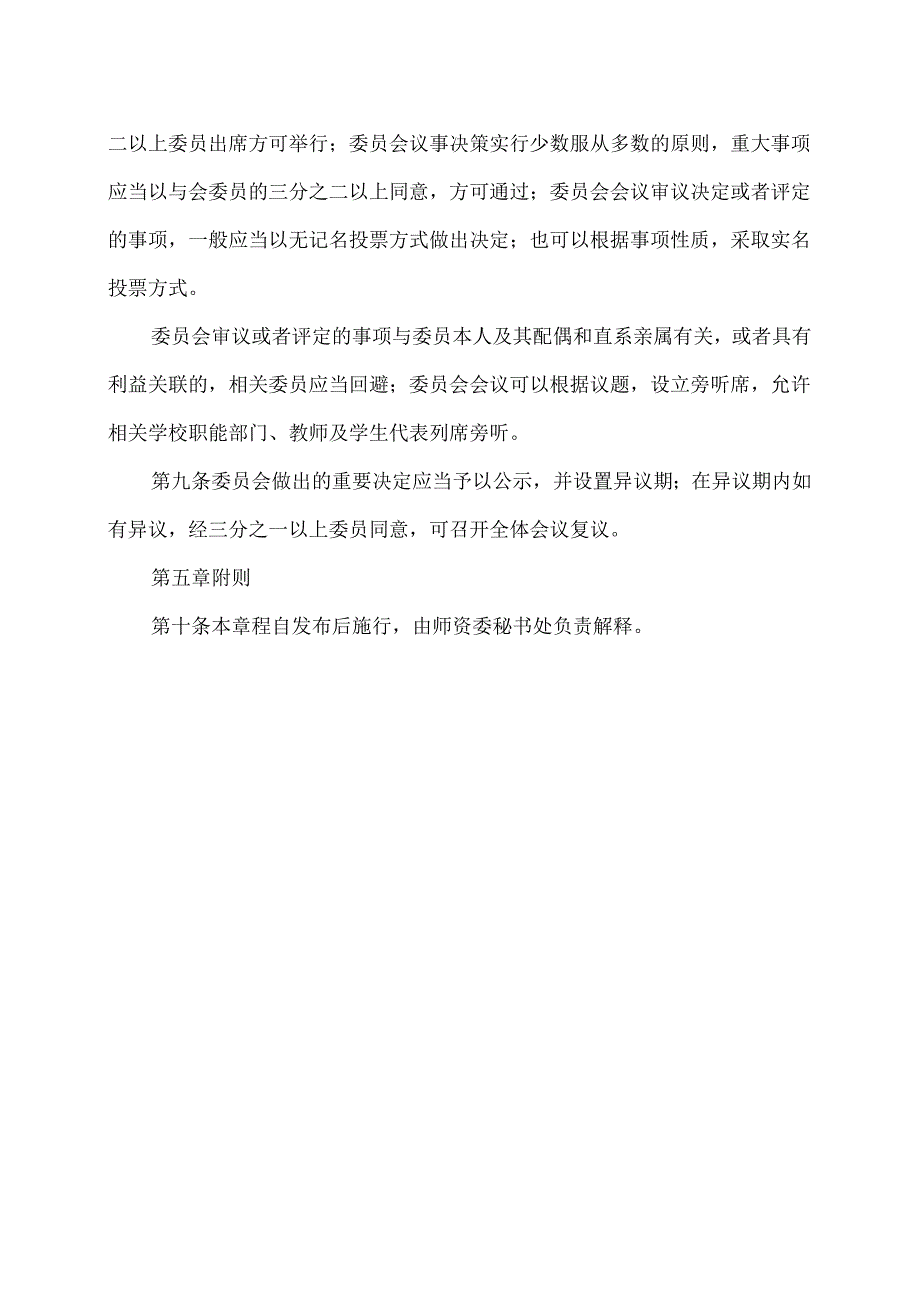 二以上委员出席方可举行；委员会议事决策实行少数服从多数的原则，重大事项应当以与会委员的三分之二以上同意，方可通过；委员会会议审议决定或者评定的事项，一般应当以无记名投票方式做出决定；也可以根据事项性质，采取实名投票方式。

委员会审议或者评定的事项与委员本人及其配偶和直系亲属有关，或者具有利益关联的，相关委员应当回避；委员会会议可以根据议题，设立旁听席，允许相关学校职能部门、教师及学生代表列席旁听。

第九条委员会做出的重要决定应当予以公示，并设置异议期；在异议期内如有异议，经三分之一以上委员同意，可召开全体会议复议。

第五章附则

第十条本章程自发布后施行，由师资委秘书处负责解释。